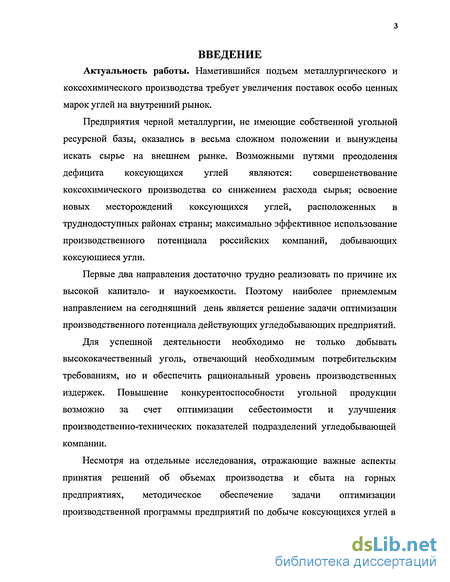 3

ВВЕДЕНИЕ

Актуальность работы. Наметившийся подъем металлургического и коксохимического производства требует увеличения поставок особо ценных марок углей на внутренний рынок.

Предприятия черной металлургии, не имеющие собственной угольной ресурсной базы, оказались в весьма сложном положении и вынуждены искать сырье на внешнем рынке. Возможными путями преодоления дефицита коксующихся углей являются: совершенствование коксохимического производства со снижением расхода сырья; освоение новых месторождений коксующихся углей, расположенных в труднодоступных районах страны; максимально эффективное использование производственного потенциала российских компаний, добывающих коксующиеся угли.

Первые два направления достаточно трудно реализовать по причине их высокой капитало- и наукоемкости. Поэтому наиболее приемлемым направлением на сегодняшний день является решение задачи оптимизации производственного потенциала действующих угледобывающих предприятий.

Для успешной деятельности необходимо не только добывать высококачественный уголь, отвечающий необходимым потребительским требованиям, но и обеспечить рациональный уровень производственных издержек. Повышение конкурентоспособности угольной продукции возможно за счет оптимизации себестоимости и улучшения производственно-технических показателей подразделений угледобывающей компании.

Несмотря на отдельные исследования, отражающие важные аспекты принятия решений об объемах производства и сбыта на горных предприятиях, методическое обеспечение задачи оптимизации производственной программы предприятий по добыче коксующихся углей в

dsLib.net
библиотека диссертаций